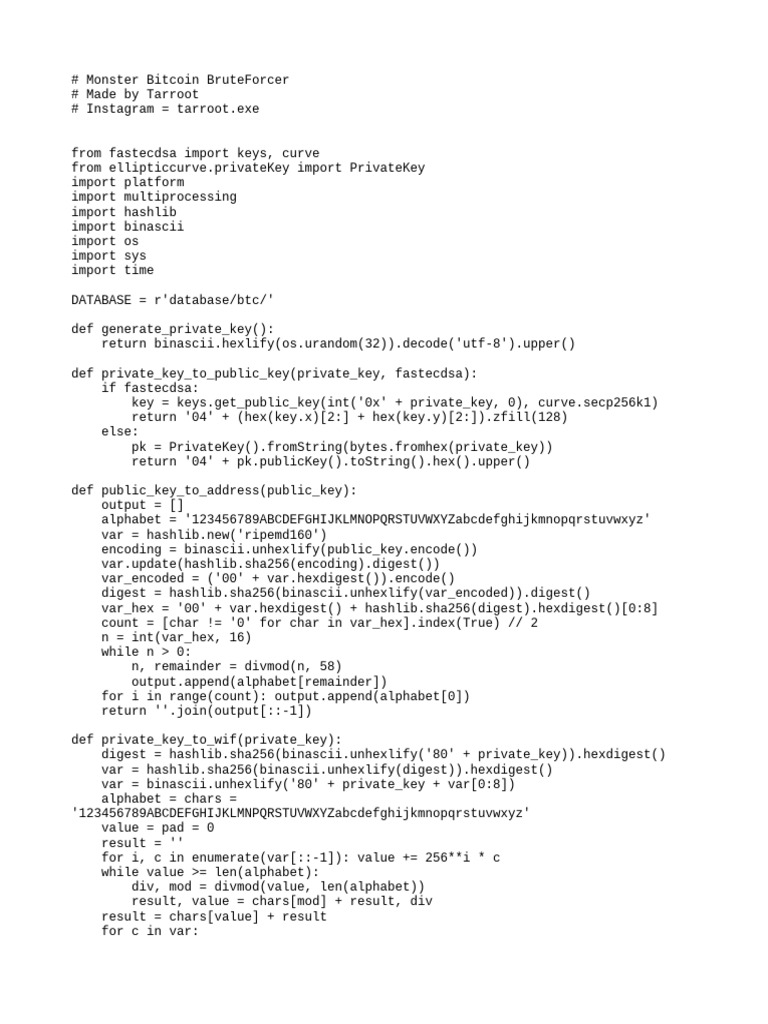 # Monster Bitcoin BruteForcer
# Made by Tarroot
# Instagram = tarroot.exe

from fastecdsa import keys, curve
from ellipticcurve.privateKey import PrivateKey
import platform
import multiprocessing
import hashlib
import binascii
import os
import sys
import time

DATABASE = r'database/btc/'

def generate_private_key():
    return binascii.hexlify(os.urandom(32)).decode('utf-8').upper()

def private_key_to_public_key(private_key, fastecdsa):
    if fastecdsa:
        key = keys.get_public_key(int('0x' + private_key, 0), curve.secp256k1)
        return '04' + (hex(key.x)[2:] + hex(key.y)[2:]).zfill(128)
    else:
        pk = PrivateKey().fromString(bytes.fromhex(private_key))
        return '04' + pk.publicKey().toString().hex().upper()

def public_key_to_address(public_key):
    output = []
    alphabet = '123456789ABCDEFGHIJKLMNOPQRSTUVWXYZabcdefghijkmnopqrstuvwxyz'
    var = hashlib.new('ripemd160')
    encoding = binascii.unhexlify(public_key.encode())
    var.update(hashlib.sha256(encoding).digest())
    var_encoded = ('00' + var.hexdigest()).encode()
    digest = hashlib.sha256(binascii.unhexlify(var_encoded)).digest()
    var_hex = '00' + var.hexdigest() + hashlib.sha256(digest).hexdigest()[0:8]
    count = [char != '0' for char in var_hex].index(True) // 2
    n = int(var_hex, 16)
    while n > 0:
        n, remainder = divmod(n, 58)
        output.append(alphabet[remainder])
    for i in range(count): output.append(alphabet[0])
    return ''.join(output[::-1])

def private_key_to_wif(private_key):
    digest = hashlib.sha256(binascii.unhexlify('80' + private_key)).hexdigest()
    var = hashlib.sha256(binascii.unhexlify(digest)).hexdigest()
    var = binascii.unhexlify('80' + private_key + var[0:8])
    alphabet = chars =
'123456789ABCDEFGHIJKLMNPQRSTUVWXYZabcdefghijkmnopqrstuvwxyz'
    value = pad = 0
    result = ''
    for i, c in enumerate(var[::-1]): value += 256**i * c
    while value >= len(alphabet):
        div, mod = divmod(value, len(alphabet))
        result, value = chars[mod] + result, div
    result = chars[value] + result
    for c in var: